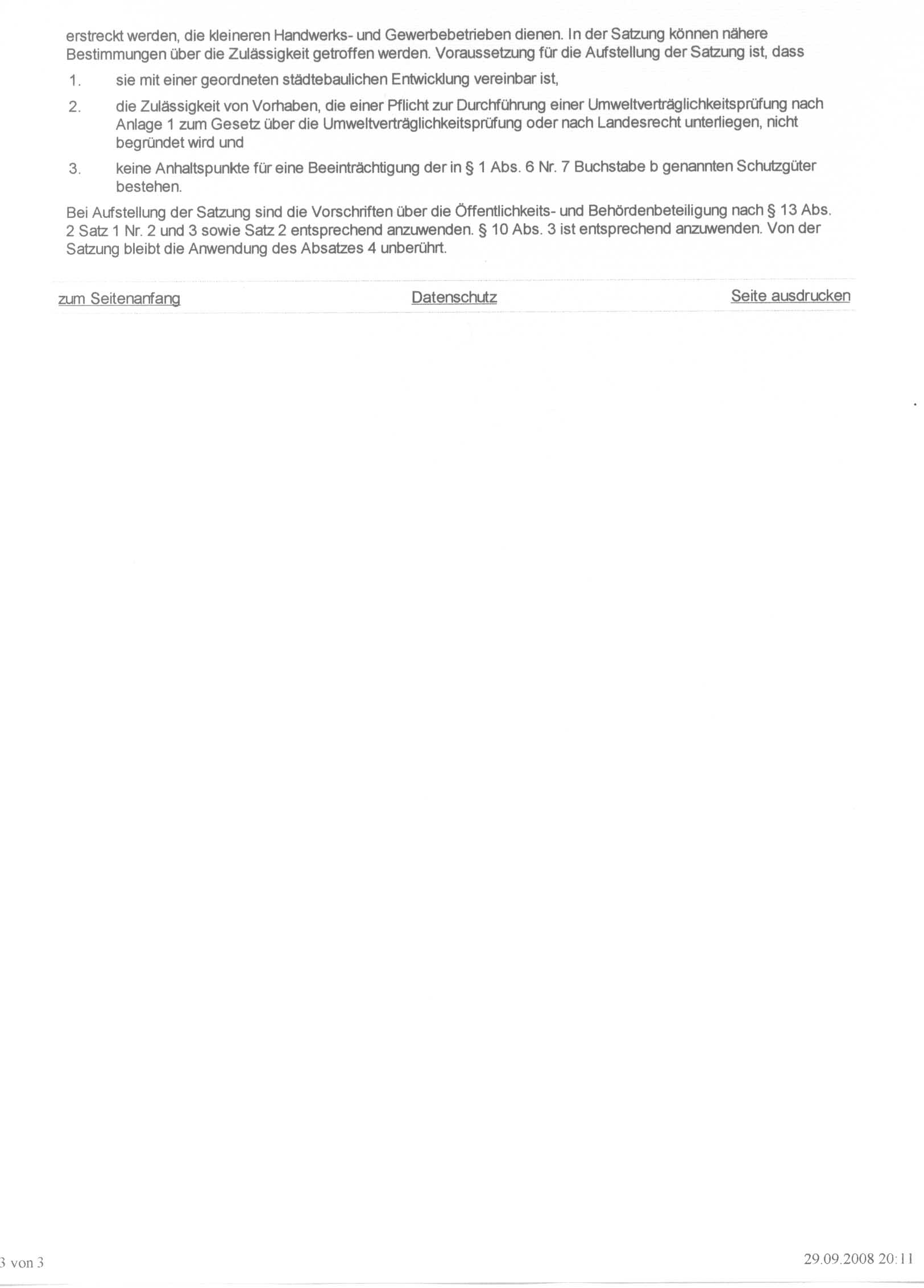 erstreckt werden, die kleineren Handwerks- und Gewerbebetrieben dienen. In der Satzung können nähere Bestimmungen über die Zulässigkeit getroffen werden. Voraussetzung für die Aufstellung der Satzung ist, dass

1. sie mit einer geordneten städtebaulichen Entwicklung vereinbar ist,

2. die Zulässigkeit von Vorhaben, die einer Pflicht zur Durchführung einer Umweltverträglichkeitsprüfung nach Anlage 1 zum Gesetz über die Umweltverträglichkeitsprüfung oder nach Landesrecht unterliegen, nicht begründet wird und

3. keine Anhaltspunkte für eine Beeinträchtigung der in § 1 Abs. 6 Nr. 7 Buchstabe b genannten Schutzgüter bestehen.

Bei Aufstellung der Satzung sind die Vorschriften über die Öffentlichkeits- und Behördenbeteiligung nach § 13 Abs. 2 Satz 1 Nr. 2 und 3 sowie Satz 2 entsprechend anzuwenden. § 10 Abs. 3 ist entsprechend anzuwenden. Von der Satzung bleibt die Anwendung des Absatzes 4 unberührt.

zum Seitenanfang Datenschutz Seite ausdrucken

3 von 3 29.09.2008 20:11